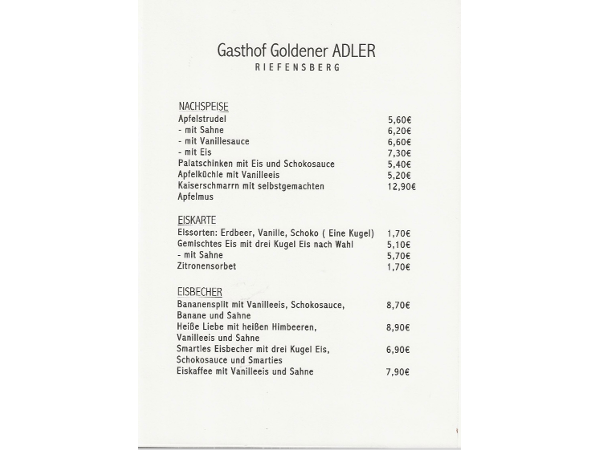 Gasthof Goldener ADLER
RIEFENSBERG

NACHSPEISE
Apfelstrudel 5,60€
- mit Sahne 6,20€
- mit Vanillesauce 6,60€
- mit Eis 7,30€
Palatschinken mit Eis und Schokosauce 5,40€
Apfelküchle mit Vanilleeis 5,20€
Kaiserschmarrn mit selbstgemachten Apfelmus 12,90€

EISKARTE
Eissorten: Erdbeer, Vanille, Schoko ( Eine Kugel) 1,70€
Gemischtes Eis mit drei Kugel Eis nach Wahl 5,10€
- mit Sahne 5,70€
Zitronensorbet 1,70€

EISBECHER
Bananenspilt mit Vanilleeis, Schokosauce, Banane und Sahne 8,70€
Heiße Liebe mit heißen Himbeeren, Vanilleeis und Sahne 8,90€
Smarties Eisbecher mit drei Kugel Eis, Schokosauce und Smarties 6,90€
Eiskaffee mit Vanilleeis und Sahne 7,90€